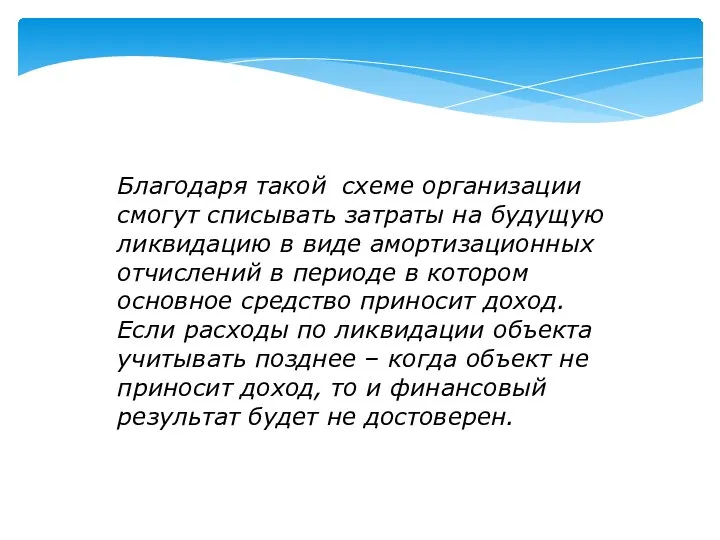 Благодаря такой схеме организации смогут списывать затраты на будущую ликвидацию в виде амортизационных отчислений в периоде в котором основное средство приносит доход. Если расходы по ликвидации объекта учитывать позднее – когда объект не приносит доход, то и финансовый результат будет не достоверен.